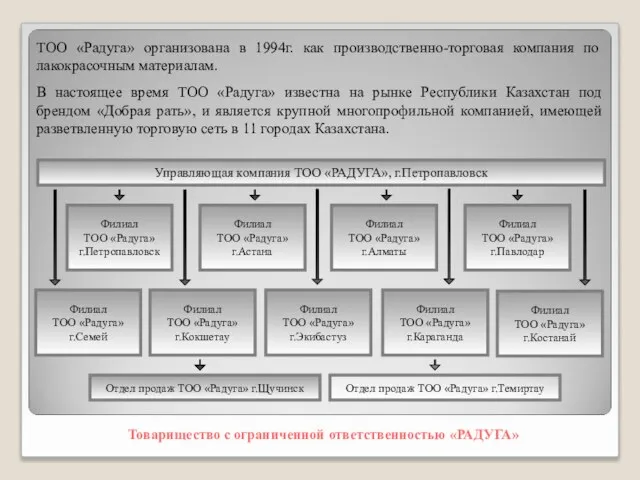 ТОО «Радуга» организована в 1994г. как производственно-торговая компания по лакокрасочным материалам.

В настоящее время ТОО «Радуга» известна на рынке Республики Казахстан под брендом «Добрая рать», и является крупной многопрофильной компанией, имеющей разветвленную торговую сеть в 11 городах Казахстана.

Управляющая компания ТОО «РАДУГА», г.Петропавловск

Филиал ТОО «Радуга» г.Петропавловск

Филиал ТОО «Радуга» г.Астана

Филиал ТОО «Радуга» г.Алматы

Филиал ТОО «Радуга» г.Павлодар

Филиал ТОО «Радуга» г.Семей

Филиал ТОО «Радуга» г.Кокшетау

Филиал ТОО «Радуга» г.Экибастуз

Филиал ТОО «Радуга» г.Караганда

Филиал ТОО «Радуга» г.Костанай

Отдел продаж ТОО «Радуга» г.Щучинск

Отдел продаж ТОО «Радуга» г.Темиртау

Товарищество с ограниченной ответственностью «РАДУГА»